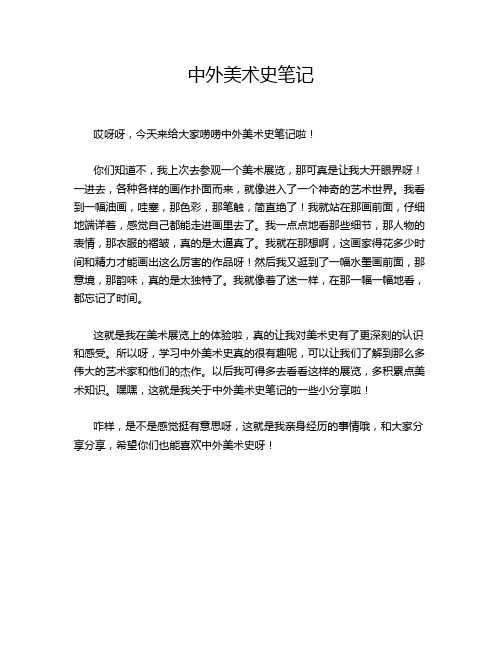 中外美术史笔记

哎呀呀，今天来给大家唠唠中外美术史笔记啦！

你们知道不，我上次去参观一个美术展览，那可真是让我大开眼界呀！一进去，各种各样的画作扑面而来，就像进入了一个神奇的艺术世界。我看到一幅油画，哇塞，那色彩，那笔触，简直绝了！我就站在那画前面，仔细地端详着，感觉自己都能走进画里去了。我一点点地看那些细节，那人物的表情，那衣服的褶皱，真的是太逼真了。我就在那想啊，这画家得花多少时间和精力才能画出这么厉害的作品呀！然后我又逛到了一幅水墨画前面，那意境，那韵味，真的是太独特了。我就像着了迷一样，在那一幅一幅地看，都忘记了时间。

这就是我在美术展览上的体验啦，真的让我对美术史有了更深刻的认识和感受。所以呀，学习中外美术史真的很有趣呢，可以让我们了解到那么多伟大的艺术家和他们的杰作。以后我可得多去看看这样的展览，多积累点美术知识。嘿嘿，这就是我关于中外美术史笔记的一些小分享啦！

咋样，是不是感觉挺有意思呀，这就是我亲身经历的事情哦，和大家分享分享，希望你们也能喜欢中外美术史呀！